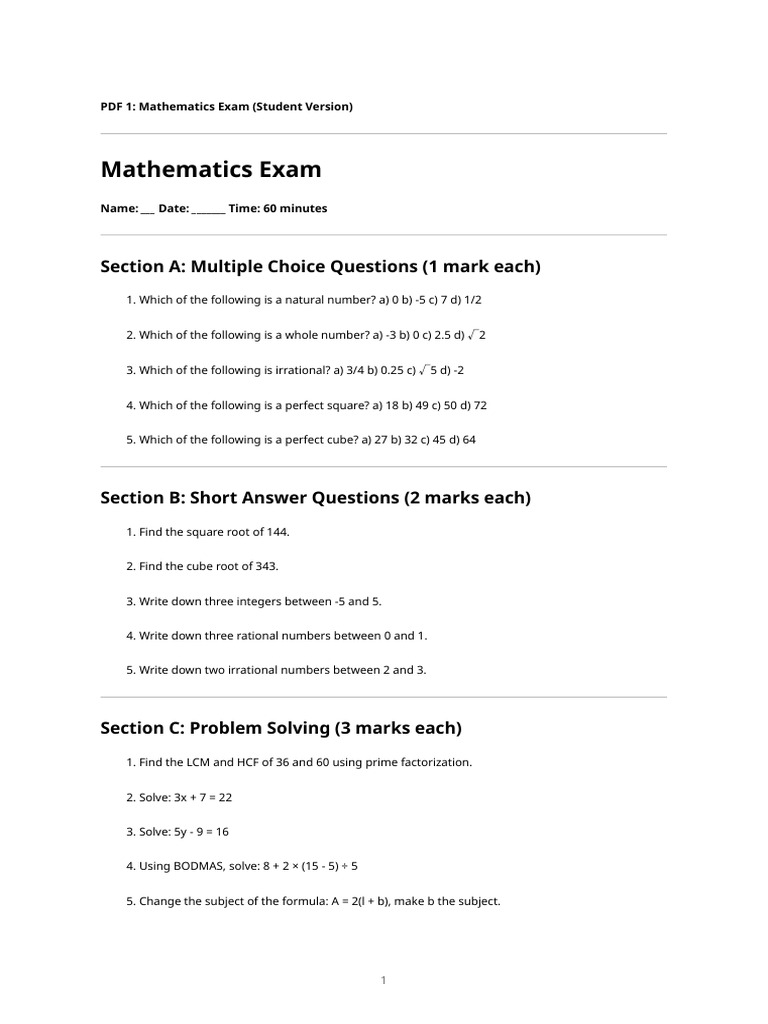 PDF 1: Mathematics Exam (Student Version)

Mathematics Exam

Name: ___ Date: _______ Time: 60 minutes

Section A: Multiple Choice Questions (1 mark each)

1. Which of the following is a natural number? a) 0 b) -5 c) 7 d) 1/2

2. Which of the following is a whole number? a) -3 b) 0 c) 2.5 d) $\sqrt{2}$

3. Which of the following is irrational? a) 3/4 b) 0.25 c) $\sqrt{5}$ d) -2

4. Which of the following is a perfect square? a) 18 b) 49 c) 50 d) 72

5. Which of the following is a perfect cube? a) 27 b) 32 c) 45 d) 64

Section B: Short Answer Questions (2 marks each)

1. Find the square root of 144.

2. Find the cube root of 343.

3. Write down three integers between -5 and 5.

4. Write down three rational numbers between 0 and 1.

5. Write down two irrational numbers between 2 and 3.

Section C: Problem Solving (3 marks each)

1. Find the LCM and HCF of 36 and 60 using prime factorization.

2. Solve: 3x + 7 = 22

3. Solve: 5y - 9 = 16

4. Using BODMAS, solve: 8 + 2 × (15 - 5) ÷ 5

5. Change the subject of the formula: A = 2(l + b), make b the subject.

1